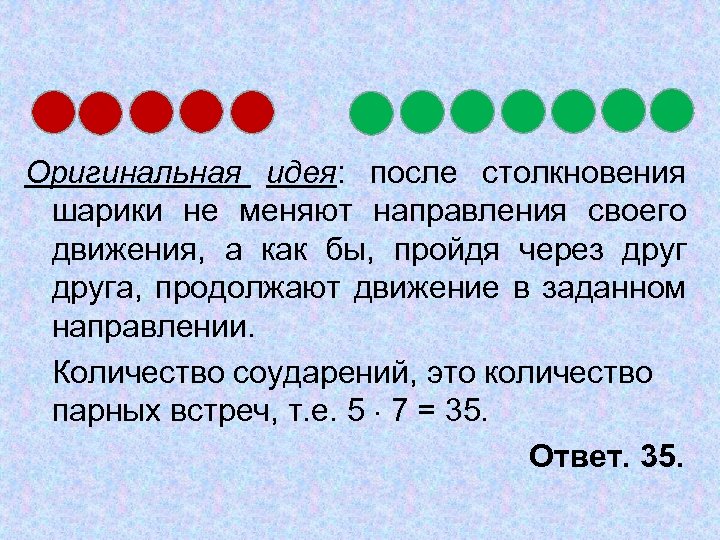 Оригинальная идея: после столкновения шарики не меняют направления своего движения, а как бы, пройдя через друг друга, продолжают движение в заданном направлении.

Количество соударений, это количество парных встреч, т.е. $5 \cdot 7 = 35$.

Ответ. 35.